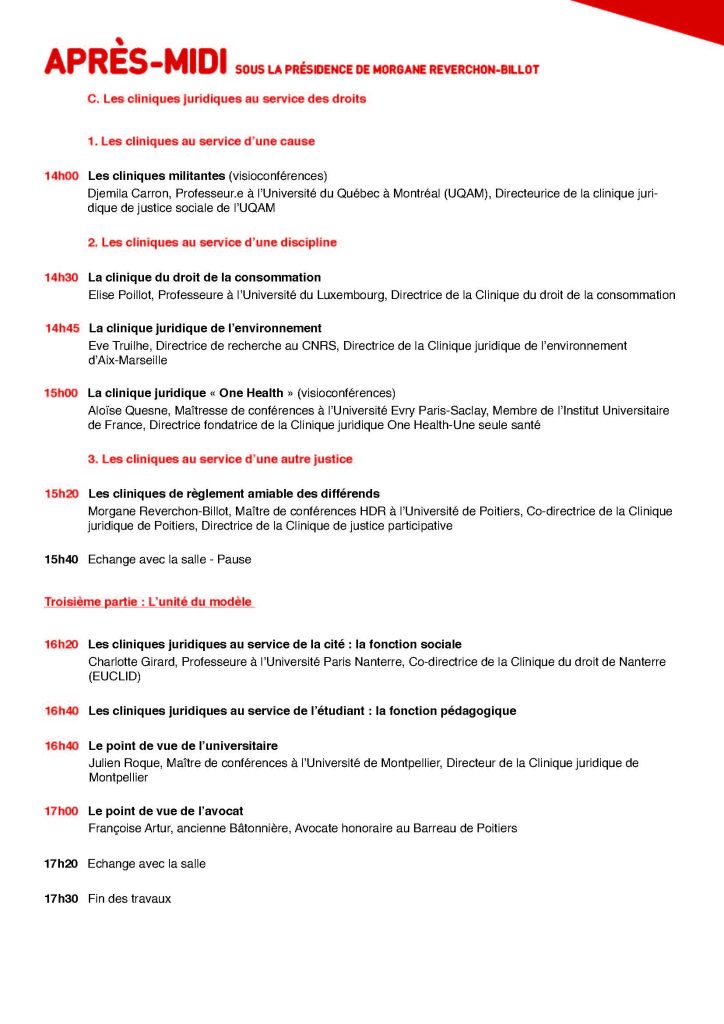 APRÈS-MIDI SOUS LA PRÉSIDENCE DE MORGANE REVERCHON-BILLOT

C. Les cliniques juridiques au service des droits

1. Les cliniques au service d'une cause

14h00 Les cliniques militantes (visioconférences)
Djemila Carron, Professeur.e à l'Université du Québec à Montréal (UQAM), Directeurice de la clinique juridique de justice sociale de l'UQAM

2. Les cliniques au service d'une discipline

14h30 La clinique du droit de la consommation
Elise Poillot, Professeure à l'Université du Luxembourg, Directrice de la Clinique du droit de la consommation

14h45 La clinique juridique de l'environnement
Eve Truilhe, Directrice de recherche au CNRS, Directrice de la Clinique juridique de l'environnement d'Aix-Marseille

15h00 La clinique juridique « One Health » (visioconférences)
Aloïse Quesne, Maîtresse de conférences à l'Université Evry Paris-Saclay, Membre de l'Institut Universitaire de France, Directrice fondatrice de la Clinique juridique One Health-Une seule santé

3. Les cliniques au service d'une autre justice

15h20 Les cliniques de règlement amiable des différends
Morgane Reverchon-Billot, Maître de conférences HDR à l'Université de Poitiers, Co-directrice de la Clinique juridique de Poitiers, Directrice de la Clinique de justice participative

15h40 Echange avec la salle - Pause

Troisième partie : L'unité du modèle

16h20 Les cliniques juridiques au service de la cité : la fonction sociale
Charlotte Girard, Professeure à l'Université Paris Nanterre, Co-directrice de la Clinique du droit de Nanterre (EUCLID)

16h40 Les cliniques juridiques au service de l'étudiant : la fonction pédagogique

16h40 Le point de vue de l'universitaire
Julien Roque, Maître de conférences à l'Université de Montpellier, Directeur de la Clinique juridique de Montpellier

17h00 Le point de vue de l'avocat
Françoise Artur, ancienne Bâtonnière, Avocate honoraire au Barreau de Poitiers

17h20 Echange avec la salle

17h30 Fin des travaux